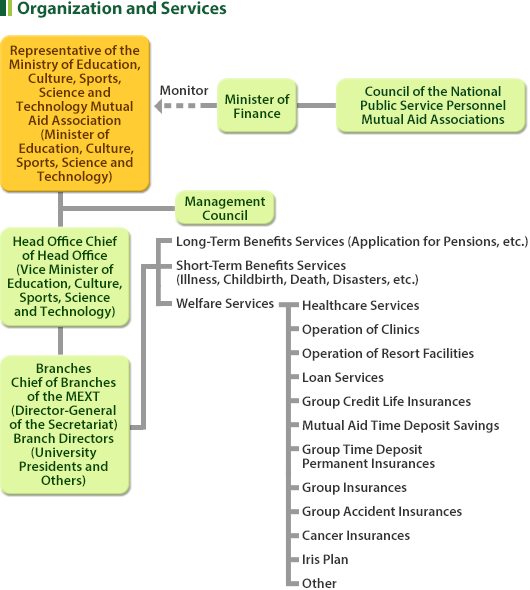 Organization and Services

Representative of the Ministry of Education, Culture, Sports, Science and Technology Mutual Aid Association (Minister of Education, Culture, Sports, Science and Technology)

Monitor

Minister of Finance

Council of the National Public Service Personnel Mutual Aid Associations

Management Council

Head Office Chief of Head Office (Vice Minister of Education, Culture, Sports, Science and Technology)

Branches Chief of Branches of the MEXT (Director-General of the Secretariat) Branch Directors (University Presidents and Others)

Long-Term Benefits Services (Application for Pensions, etc.)

Short-Term Benefits Services (Illness, Childbirth, Death, Disasters, etc.)

Welfare Services

Healthcare Services

Operation of Clinics

Operation of Resort Facilities

Loan Services

Group Credit Life Insurances

Mutual Aid Time Deposit Savings

Group Time Deposit Permanent Insurances

Group Insurances

Group Accident Insurances

Cancer Insurances

Iris Plan

Other